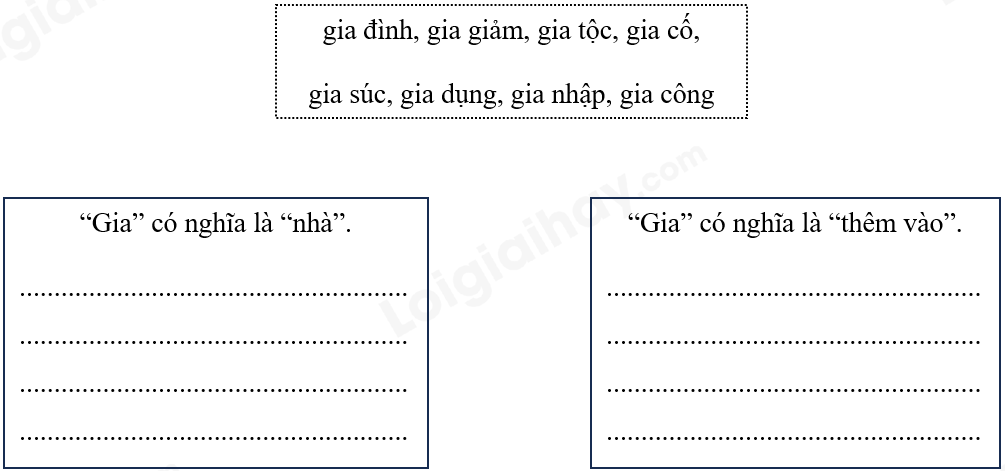 gia đình, gia giảm, gia tộc, gia cố,

gia súc, gia dụng, gia nhập, gia công

"Gia" có nghĩa là "nhà".

____
____
____
____

"Gia" có nghĩa là "thêm vào".

____
____
____
____

Loigiaihay.com